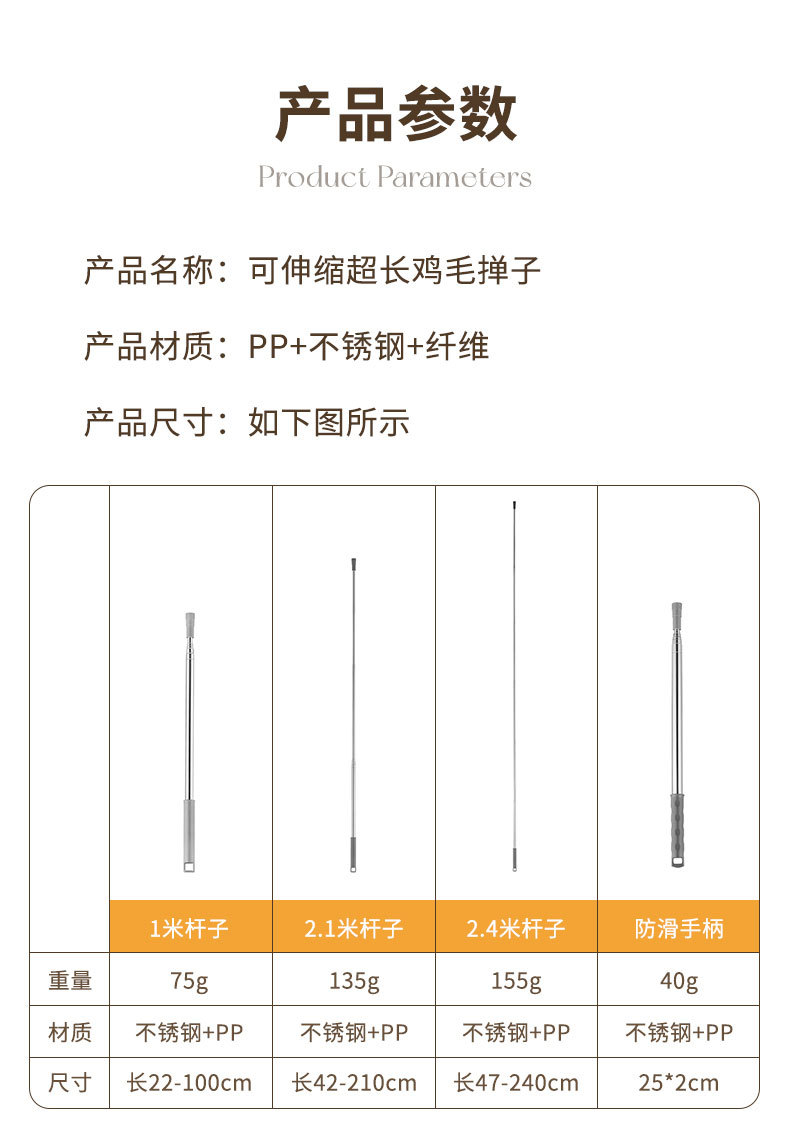 产品参数
Product Parameters

产品名称：可伸缩超长鸡毛掸子

产品材质：PP+不锈钢+纤维

产品尺寸：如下图所示

|  | 1米杆子 | 2.1米杆子 | 2.4米杆子 | 防滑手柄 |
|---|---|---|---|---|
| 重量 | 75g | 135g | 155g | 40g |
| 材质 | 不锈钢+PP | 不锈钢+PP | 不锈钢+PP | 不锈钢+PP |
| 尺寸 | 长22-100cm | 长42-210cm | 长47-240cm | 25*2cm |